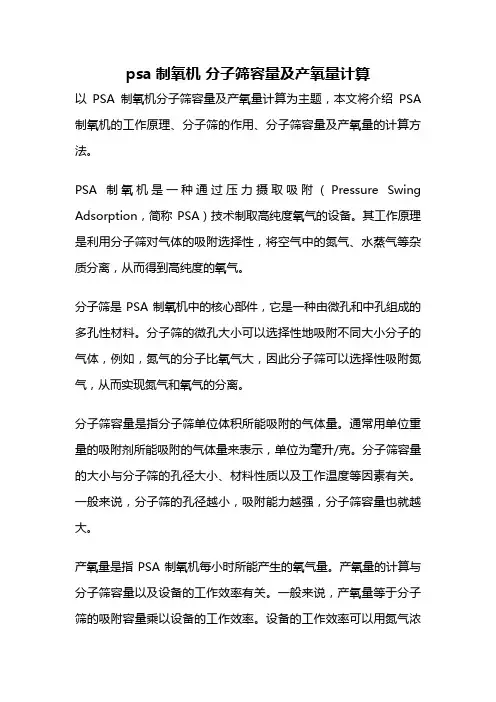 psa 制氧机 分子筛容量及产氧量计算

以 PSA 制氧机分子筛容量及产氧量计算为主题，本文将介绍 PSA 制氧机的工作原理、分子筛的作用、分子筛容量及产氧量的计算方法。

PSA 制氧机是一种通过压力摄取吸附（Pressure Swing Adsorption，简称 PSA）技术制取高纯度氧气的设备。其工作原理是利用分子筛对气体的吸附选择性，将空气中的氮气、水蒸气等杂质分离，从而得到高纯度的氧气。

分子筛是 PSA 制氧机中的核心部件，它是一种由微孔和中孔组成的多孔性材料。分子筛的微孔大小可以选择性地吸附不同大小分子的气体，例如，氮气的分子比氧气大，因此分子筛可以选择性吸附氮气，从而实现氮气和氧气的分离。

分子筛容量是指分子筛单位体积所能吸附的气体量。通常用单位重量的吸附剂所能吸附的气体量来表示，单位为毫升/克。分子筛容量的大小与分子筛的孔径大小、材料性质以及工作温度等因素有关。一般来说，分子筛的孔径越小，吸附能力越强，分子筛容量也就越大。

产氧量是指 PSA 制氧机每小时所能产生的氧气量。产氧量的计算与分子筛容量以及设备的工作效率有关。一般来说，产氧量等于分子筛的吸附容量乘以设备的工作效率。设备的工作效率可以用氮气浓